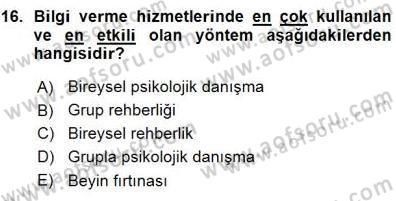 16. Bilgi verme hizmetlerinde en çok kullanılan ve en etkili olan yöntem aşağıdakilerden hangisidir?

A) Bireysel psikolojik danışma
B) Grup rehberliği
C) Bireysel rehberlik
D) Grupla psikolojik danışma
E) Beyin fırtınası

www.aofsoru.com